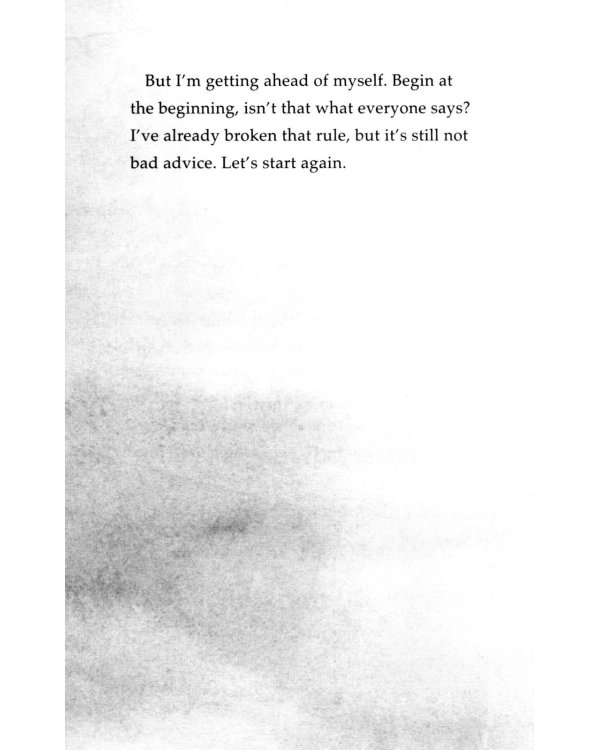 But I'm getting ahead of myself. Begin at the beginning, isn't that what everyone says? I've already broken that rule, but it's still not bad advice. Let's start again.